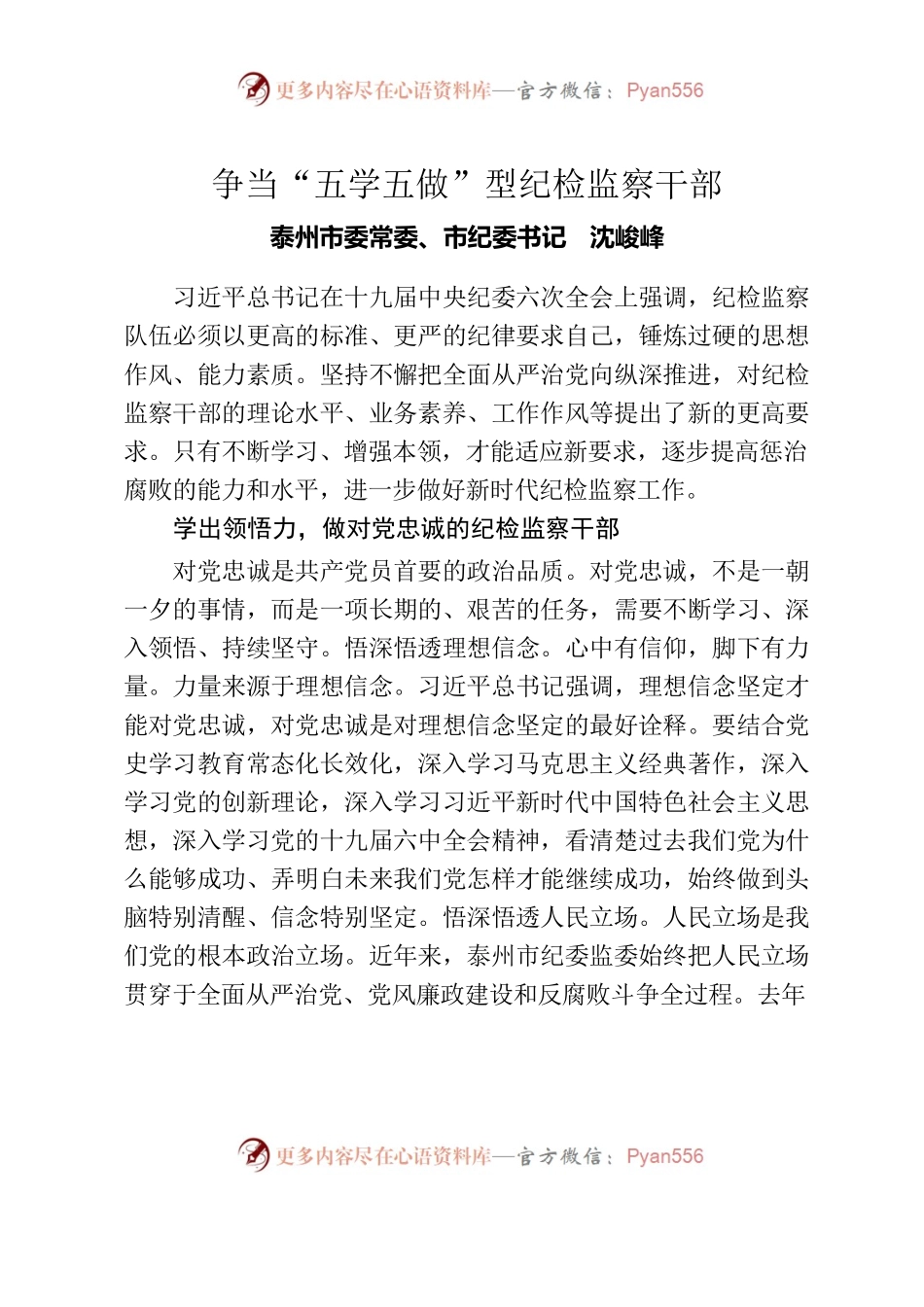 更多内容尽在心语资料库—官方微信：Pyan556

争当“五学五做”型纪检监察干部

泰州市委常委、市纪委书记　沈峻峰

习近平总书记在十九届中央纪委六次全会上强调，纪检监察队伍必须以更高的标准、更严的纪律要求自己，锤炼过硬的思想作风、能力素质。坚持不懈把全面从严治党向纵深推进，对纪检监察干部的理论水平、业务素养、工作作风等提出了新的更高要求。只有不断学习、增强本领，才能适应新要求，逐步提高惩治腐败的能力和水平，进一步做好新时代纪检监察工作。

学出领悟力，做对党忠诚的纪检监察干部

对党忠诚是共产党员首要的政治品质。对党忠诚，不是一朝一夕的事情，而是一项长期的、艰苦的任务，需要不断学习、深入领悟、持续坚守。悟深悟透理想信念。心中有信仰，脚下有力量。力量来源于理想信念。习近平总书记强调，理想信念坚定才能对党忠诚，对党忠诚是对理想信念坚定的最好诠释。要结合党史学习教育常态化长效化，深入学习马克思主义经典著作，深入学习党的创新理论，深入学习习近平新时代中国特色社会主义思想，深入学习党的十九届六中全会精神，看清楚过去我们党为什么能够成功、弄明白未来我们党怎样才能继续成功，始终做到头脑特别清醒、信念特别坚定。悟深悟透人民立场。人民立场是我们党的根本政治立场。近年来，泰州市纪委监委始终把人民立场贯穿于全面从严治党、党风廉政建设和反腐败斗争全过程。去年

更多内容尽在心语资料库—官方微信：Pyan556